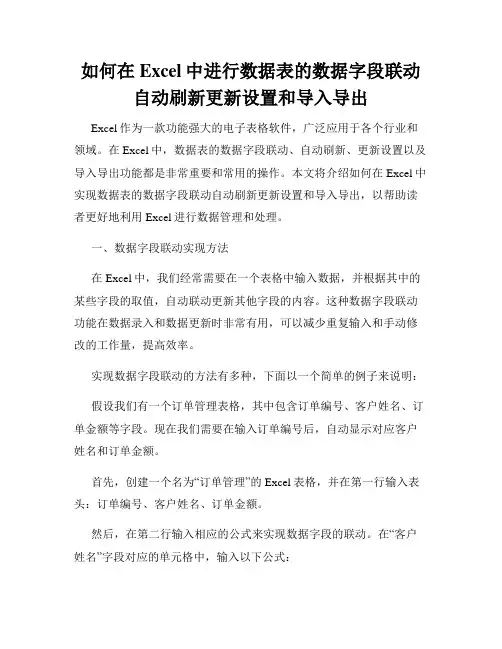 如何在 Excel 中进行数据表的数据字段联动自动刷新更新设置和导入导出

Excel 作为一款功能强大的电子表格软件，广泛应用于各个行业和领域。在 Excel 中，数据表的数据字段联动、自动刷新、更新设置以及导入导出功能都是非常重要和常用的操作。本文将介绍如何在 Excel 中实现数据表的数据字段联动自动刷新更新设置和导入导出，以帮助读者更好地利用 Excel 进行数据管理和处理。

一、数据字段联动实现方法

在 Excel 中，我们经常需要在一个表格中输入数据，并根据其中的某些字段的取值，自动联动更新其他字段的内容。这种数据字段联动功能在数据录入和数据更新时非常有用，可以减少重复输入和手动修改的工作量，提高效率。

实现数据字段联动的方法有多种，下面以一个简单的例子来说明：

假设我们有一个订单管理表格，其中包含订单编号、客户姓名、订单金额等字段。现在我们需要在输入订单编号后，自动显示对应客户姓名和订单金额。

首先，创建一个名为“订单管理”的 Excel 表格，并在第一行输入表头：订单编号、客户姓名、订单金额。

然后，在第二行输入相应的公式来实现数据字段的联动。在“客户姓名”字段对应的单元格中，输入以下公式：